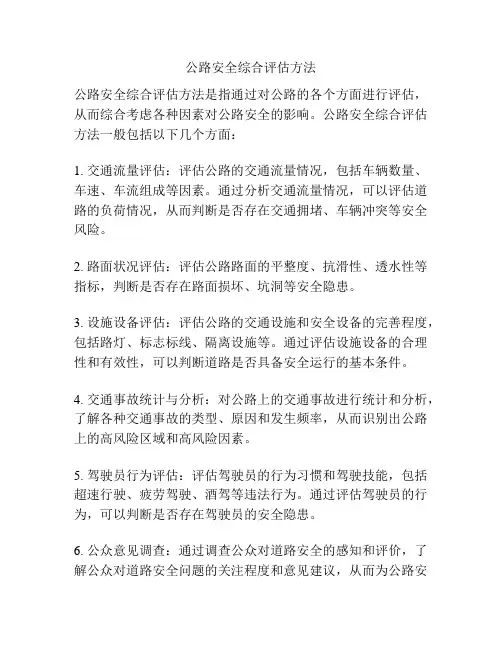 公路安全综合评估方法

公路安全综合评估方法是指通过对公路的各个方面进行评估，从而综合考虑各种因素对公路安全的影响。公路安全综合评估方法一般包括以下几个方面：

1. 交通流量评估：评估公路的交通流量情况，包括车辆数量、车速、车流组成等因素。通过分析交通流量情况，可以评估道路的负荷情况，从而判断是否存在交通拥堵、车辆冲突等安全风险。

2. 路面状况评估：评估公路路面的平整度、抗滑性、透水性等指标，判断是否存在路面损坏、坑洞等安全隐患。

3. 设施设备评估：评估公路的交通设施和安全设备的完善程度，包括路灯、标志标线、隔离设施等。通过评估设施设备的合理性和有效性，可以判断道路是否具备安全运行的基本条件。

4. 交通事故统计与分析：对公路上的交通事故进行统计和分析，了解各种交通事故的类型、原因和发生频率，从而识别出公路上的高风险区域和高风险因素。

5. 驾驶员行为评估：评估驾驶员的行为习惯和驾驶技能，包括超速行驶、疲劳驾驶、酒驾等违法行为。通过评估驾驶员的行为，可以判断是否存在驾驶员的安全隐患。

6. 公众意见调查：通过调查公众对道路安全的感知和评价，了解公众对道路安全问题的关注程度和意见建议，从而为公路安